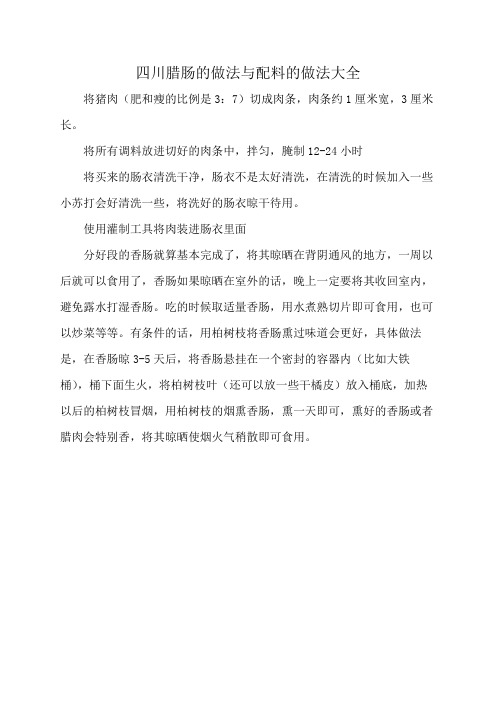 四川腊肠的做法与配料的做法大全

将猪肉（肥和瘦的比例是 3：7）切成肉条，肉条约 1 厘米宽，3 厘米长。

将所有调料放进切好的肉条中，拌匀，腌制 12-24 小时

将买来的肠衣清洗干净，肠衣不是太好清洗，在清洗的时候加入一些小苏打会好清洗一些，将洗好的肠衣晾干待用。

使用灌制工具将肉装进肠衣里面

分好段的香肠就算基本完成了，将其晾晒在背阴通风的地方，一周以后就可以食用了，香肠如果晾晒在室外的话，晚上一定要将其收回室内，避免露水打湿香肠。吃的时候取适量香肠，用水煮熟切片即可食用，也可以炒菜等等。有条件的话，用柏树枝将香肠熏过味道会更好，具体做法是，在香肠晾 3-5 天后，将香肠悬挂在一个密封的容器内（比如大铁桶），桶下面生火，将柏树枝叶（还可以放一些干橘皮）放入桶底，加热以后的柏树枝冒烟，用柏树枝的烟熏香肠，熏一天即可，熏好的香肠或者腊肉会特别香，将其晾晒使烟火气稍散即可食用。